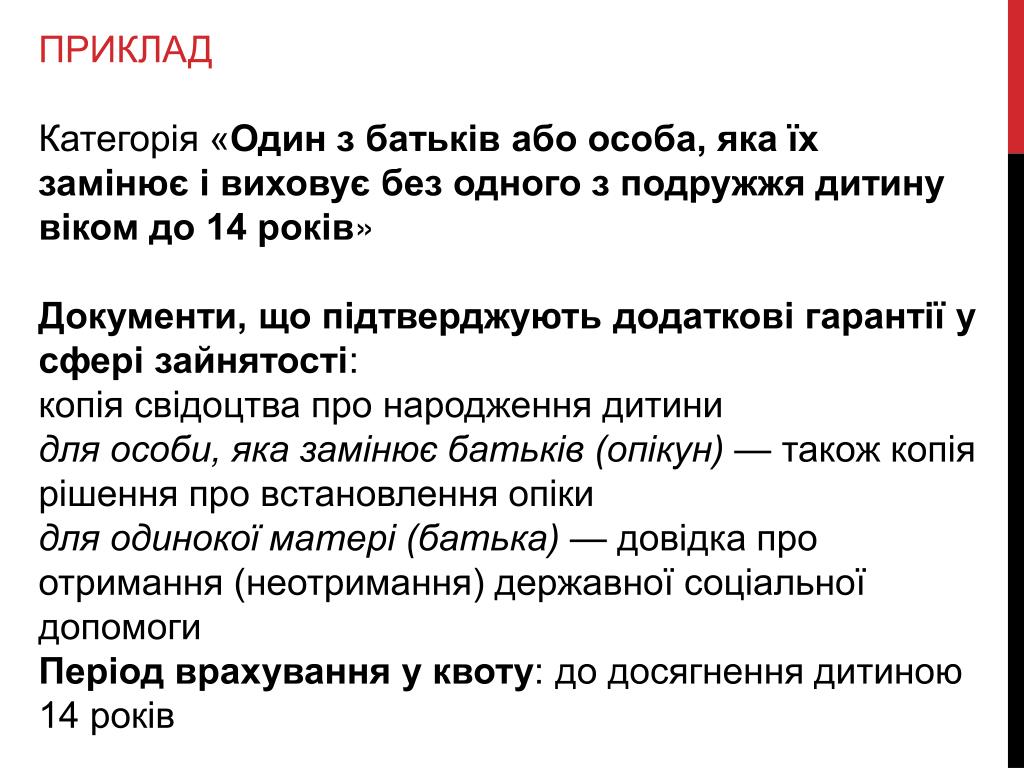 ПРИКЛАД

Категорія «Один з батьків або особа, яка їх замінює і виховує без одного з подружжя дитину віком до 14 років»

Документи, що підтверджують додаткові гарантії у сфері зайнятості:
копія свідоцтва про народження дитини
для особи, яка замінює батьків (опікун) — також копія рішення про встановлення опіки
для одинокої матері (батька) — довідка про отримання (неотримання) державної соціальної допомоги
Період врахування у квоту: до досягнення дитиною 14 років